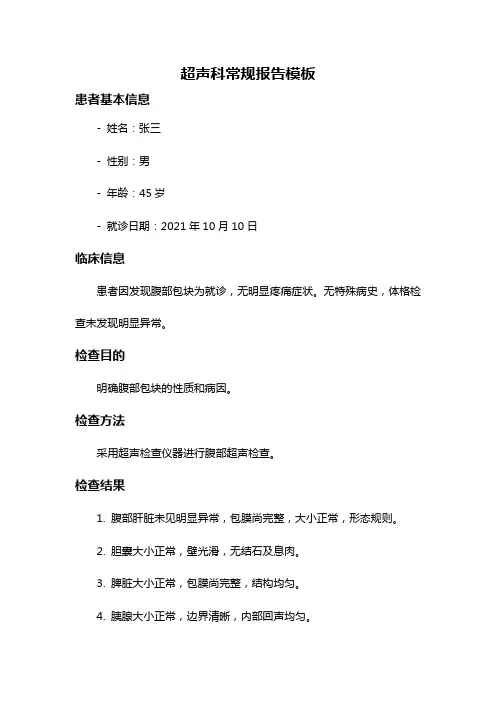 超声科常规报告模板

患者基本信息

- 姓名：张三

- 性别：男

- 年龄：45 岁

- 就诊日期：2021 年 10 月 10 日

临床信息

患者因发现腹部包块为就诊，无明显疼痛症状。无特殊病史，体格检查未发现明显异常。

检查目的

明确腹部包块的性质和病因。

检查方法

采用超声检查仪器进行腹部超声检查。

检查结果

1. 腹部肝脏未见明显异常，包膜尚完整，大小正常，形态规则。

2. 胆囊大小正常，壁光滑，无结石及息肉。

3. 脾脏大小正常，包膜尚完整，结构均匀。

4. 胰腺大小正常，边界清晰，内部回声均匀。